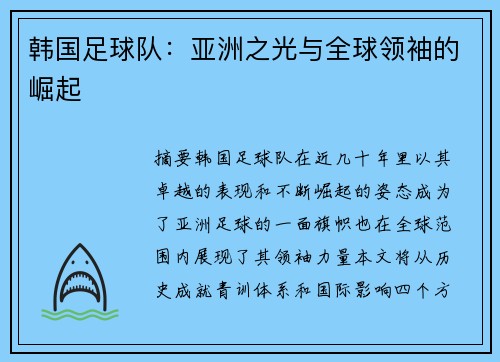 韩国足球队：亚洲之光与全球领袖的崛起

摘要韩国足球队在近几十年里以其卓越的表现和不断崛起的姿态成为了亚洲足球的一面旗帜也在全球范围内展现了其领袖力量本文将从历史成就青训体系和国际影响四个方